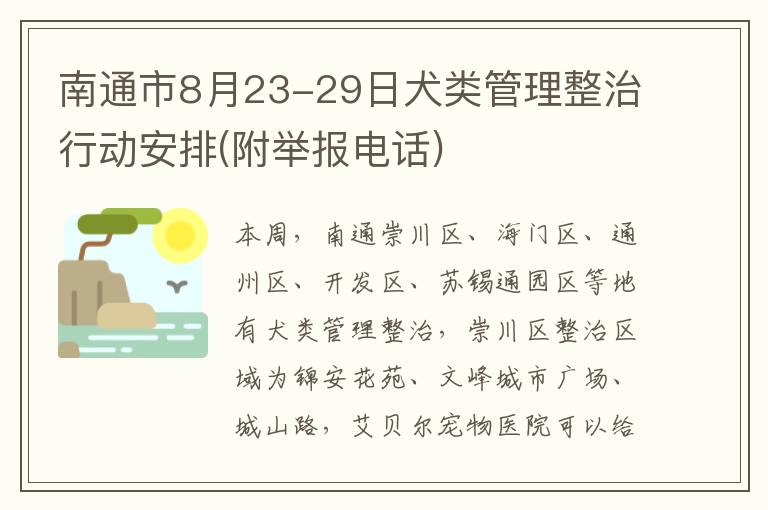 南通市8月23-29日犬类管理整治行动安排(附举报电话)

本周，南通崇川区、海门区、通州区、开发区、苏锡通园区等地有犬类管理整治，崇川区整治区域为锦安花苑、文峰城市广场、城山路，艾贝尔宠物医院可以给